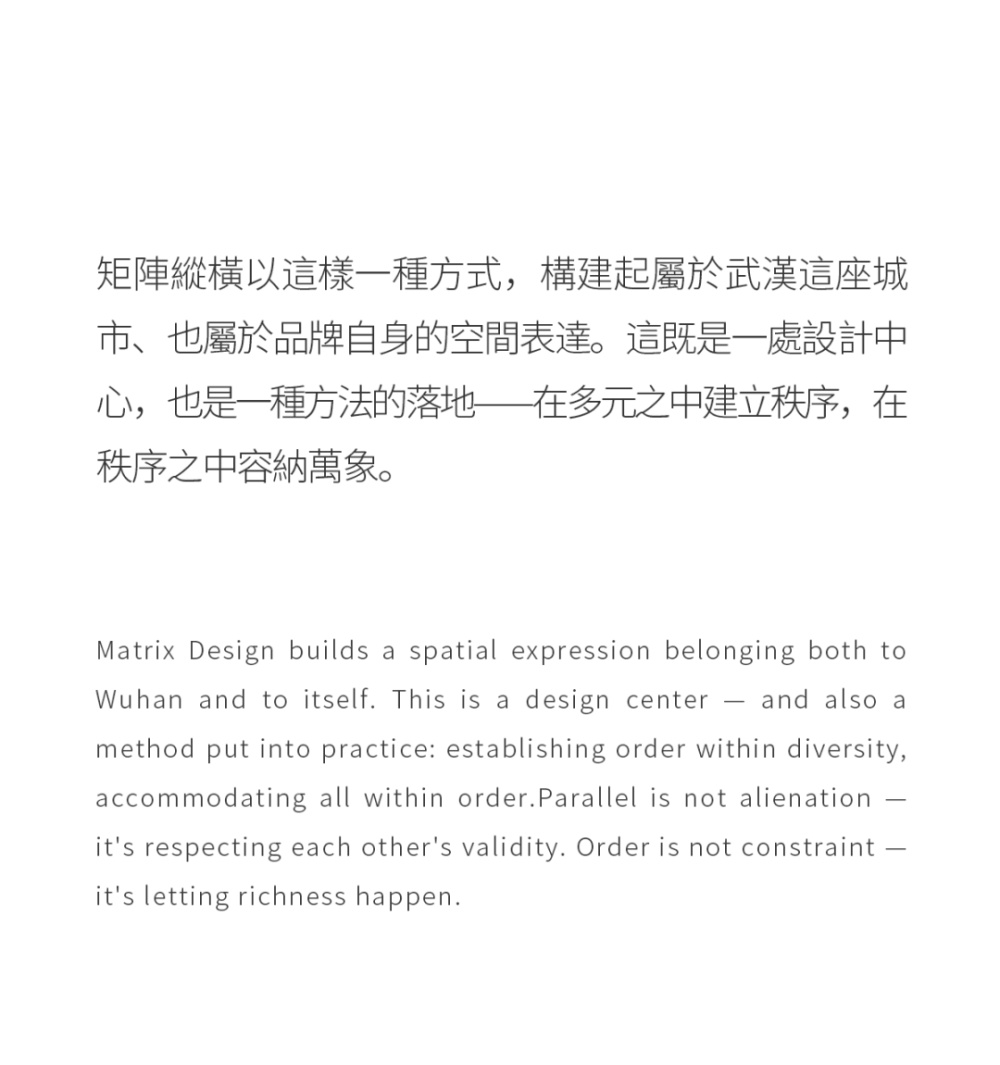 矩陣縱橫以這樣一種方式，構建起屬於武漢這座城市、也屬於品牌自身的空間表達。這既是一處設計中心，也是一種方法的落地——在多元之中建立秩序，在秩序之中容納萬象。

Matrix Design builds a spatial expression belonging both to Wuhan and to itself. This is a design center — and also a method put into practice: establishing order within diversity, accommodating all within order.Parallel is not alienation — it's respecting each other's validity. Order is not constraint — it's letting richness happen.